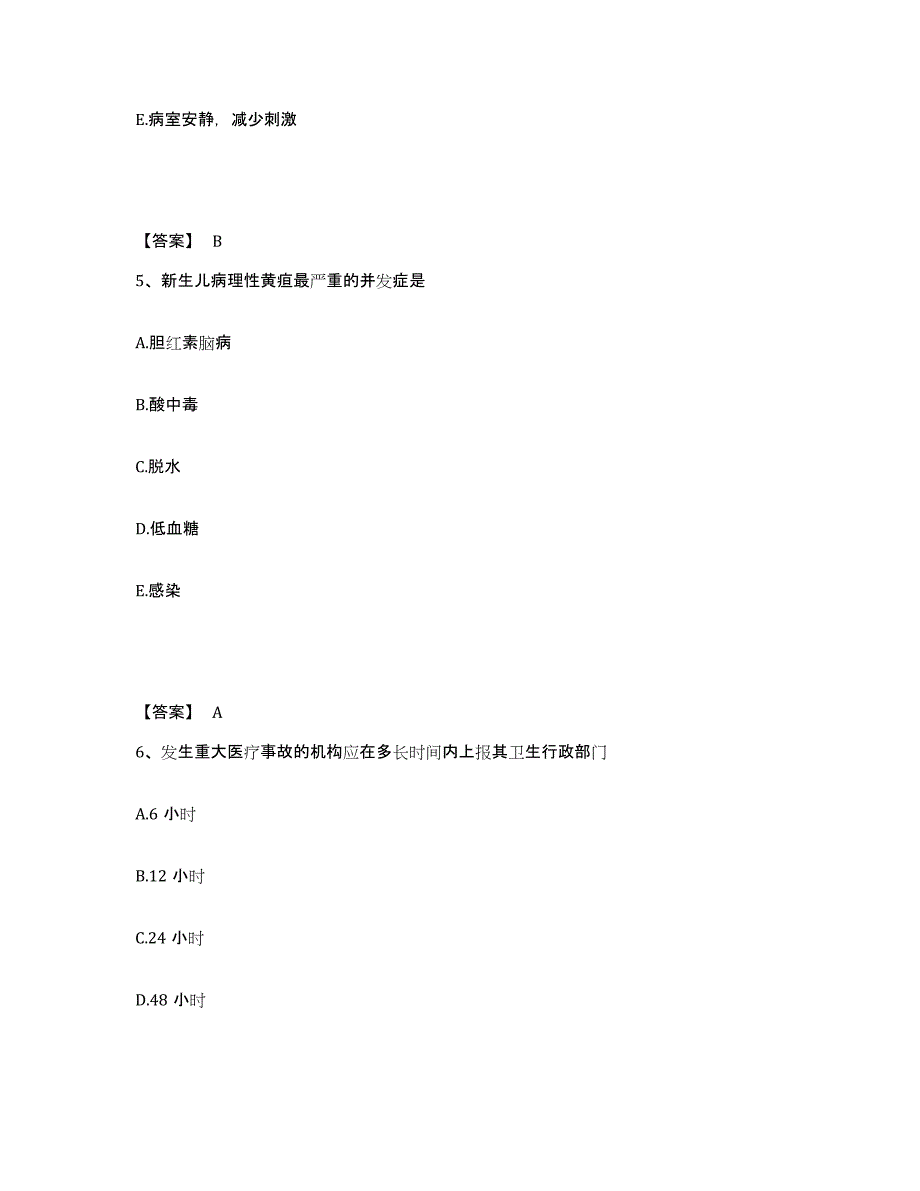 E.病室安静，减少刺激

【答案】 B

5、新生儿病理性黄疸最严重的并发症是

A.胆红素脑病

B.酸中毒

C.脱水

D.低血糖

E.感染

【答案】 A

6、发生重大医疗事故的机构应在多长时间内上报其卫生行政部门

A.6 小时

B.12 小时

C.24 小时

D.48 小时